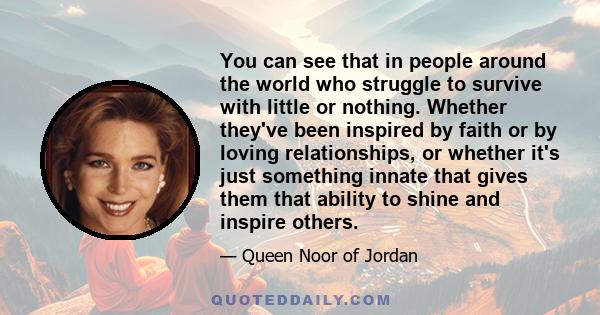 You can see that in people around the world who struggle to survive with little or nothing. Whether they've been inspired by faith or by loving relationships, or whether it's just something innate that gives them that ability to shine and inspire others.

— Queen Noor of Jordan

QUOTEDDAILY.COM